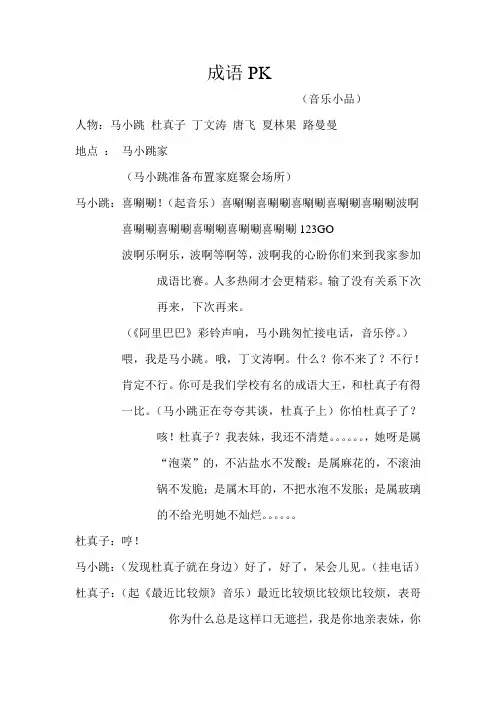 成语 PK

（音乐小品）

人物：马小跳 杜真子 丁文涛 唐飞 夏林果 路曼曼

地点 ： 马小跳家

（马小跳准备布置家庭聚会场所）

马小跳：喜唰唰！（起音乐）喜唰唰喜唰唰喜唰唰喜唰唰喜唰唰波啊喜唰唰喜唰唰喜唰唰喜唰唰喜唰唰 123GO

波啊乐啊乐，波啊等啊等，波啊我的心盼你们来到我家参加成语比赛。人多热闹才会更精彩。输了没有关系下次再来，下次再来。

（《阿里巴巴》彩铃声响，马小跳匆忙接电话，音乐停。）

喂，我是马小跳。哦，丁文涛啊。什么？你不来了？不行！肯定不行。你可是我们学校有名的成语大王，和杜真子有得一比。（马小跳正在夸夸其谈，杜真子上）你怕杜真子了？咳！杜真子？我表妹，我还不清楚。。。。。。，她呀是属“泡菜”的，不沾盐水不发酸；是属麻花的，不滚油锅不发脆；是属木耳的，不把水泡不发胀；是属玻璃的不给光明她不灿烂。。。。。。

杜真子：哼！

马小跳：（发现杜真子就在身边）好了，好了，呆会儿见。（挂电话）

杜真子：（起《最近比较烦》音乐）最近比较烦比较烦比较烦，表哥你为什么总是这样口无遮拦，我是你地亲表妹，你